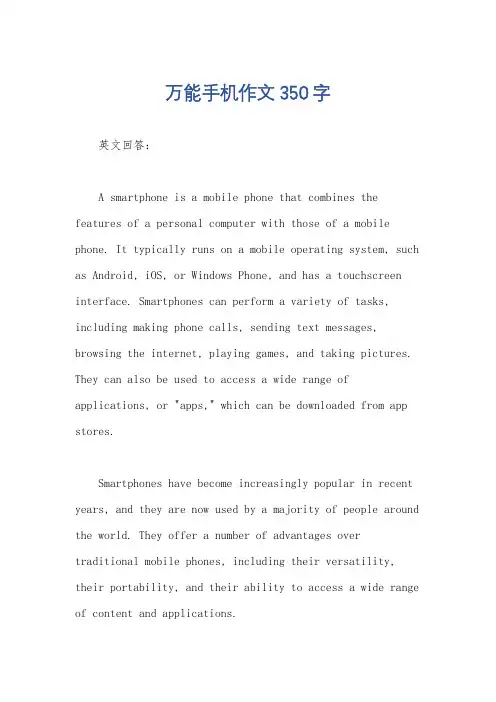 万能手机作文350字

英文回答:

A smartphone is a mobile phone that combines the features of a personal computer with those of a mobile phone. It typically runs on a mobile operating system, such as Android, iOS, or Windows Phone, and has a touchscreen interface. Smartphones can perform a variety of tasks, including making phone calls, sending text messages, browsing the internet, playing games, and taking pictures. They can also be used to access a wide range of applications, or "apps," which can be downloaded from app stores.

Smartphones have become increasingly popular in recent years, and they are now used by a majority of people around the world. They offer a number of advantages over traditional mobile phones, including their versatility, their portability, and their ability to access a wide range of content and applications.